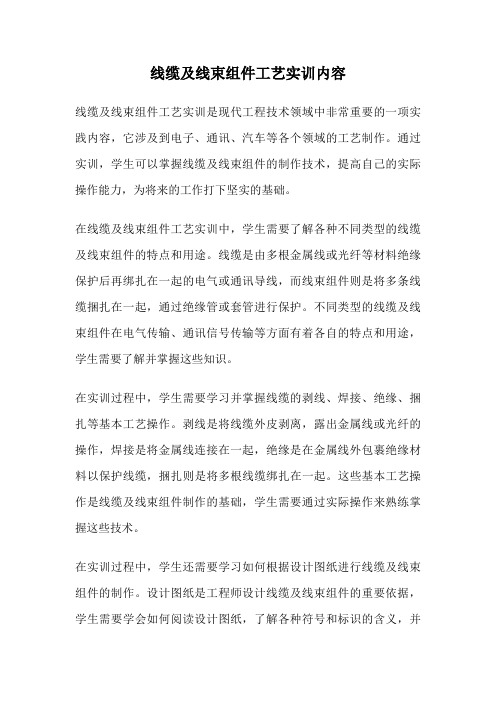 线缆及线束组件工艺实训内容

线缆及线束组件工艺实训是现代工程技术领域中非常重要的一项实践内容，它涉及到电子、通讯、汽车等各个领域的工艺制作。通过实训，学生可以掌握线缆及线束组件的制作技术，提高自己的实际操作能力，为将来的工作打下坚实的基础。

在线缆及线束组件工艺实训中，学生需要了解各种不同类型的线缆及线束组件的特点和用途。线缆是由多根金属线或光纤等材料绝缘保护后再绑扎在一起的电气或通讯导线，而线束组件则是将多条线缆捆扎在一起，通过绝缘管或套管进行保护。不同类型的线缆及线束组件在电气传输、通讯信号传输等方面有着各自的特点和用途，学生需要了解并掌握这些知识。

在实训过程中，学生需要学习并掌握线缆的剥线、焊接、绝缘、捆扎等基本工艺操作。剥线是将线缆外皮剥离，露出金属线或光纤的操作，焊接是将金属线连接在一起，绝缘是在金属线外包裹绝缘材料以保护线缆，捆扎则是将多根线缆绑扎在一起。这些基本工艺操作是线缆及线束组件制作的基础，学生需要通过实际操作来熟练掌握这些技术。

在实训过程中，学生还需要学习如何根据设计图纸进行线缆及线束组件的制作。设计图纸是工程师设计线缆及线束组件的重要依据，学生需要学会如何阅读设计图纸，了解各种符号和标识的含义，并